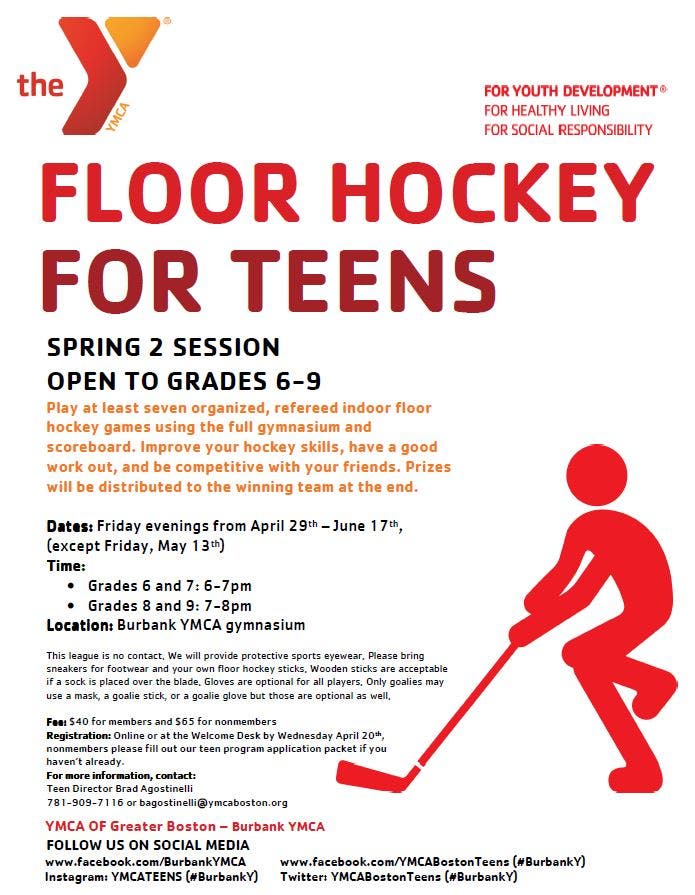 the YMCA

FOR YOUTH DEVELOPMENT®
FOR HEALTHY LIVING
FOR SOCIAL RESPONSIBILITY

FLOOR HOCKEY FOR TEENS

SPRING 2 SESSION
OPEN TO GRADES 6-9

Play at least seven organized, refereed indoor floor hockey games using the full gymnasium and scoreboard. Improve your hockey skills, have a good work out, and be competitive with your friends. Prizes will be distributed to the winning team at the end.

Dates: Friday evenings from April 29th – June 17th, (except Friday, May 13th)
Time:
• Grades 6 and 7: 6-7pm
• Grades 8 and 9: 7-8pm
Location: Burbank YMCA gymnasium

This league is no contact. We will provide protective sports eyewear. Please bring sneakers for footwear and your own floor hockey sticks. Wooden sticks are acceptable if a sock is placed over the blade. Gloves are optional for all players. Only goalies may use a mask, a goalie stick, or a goalie glove but those are optional as well.

Fee: $40 for members and $65 for nonmembers
Registration: Online or at the Welcome Desk by Wednesday April 20th, nonmembers please fill out our teen program application packet if you haven't already.
For more information, contact:
Teen Director Brad Agostinelli
781-909-7116 or bagostinelli@ymcaboston.org

YMCA OF Greater Boston – Burbank YMCA
FOLLOW US ON SOCIAL MEDIA
www.facebook.com/BurbankYMCA
Instagram: YMCATEENS (#BurbankY)
www.facebook.com/YMCABostonTeens (#BurbankY)
Twitter: YMCABostonTeens (#BurbankY)